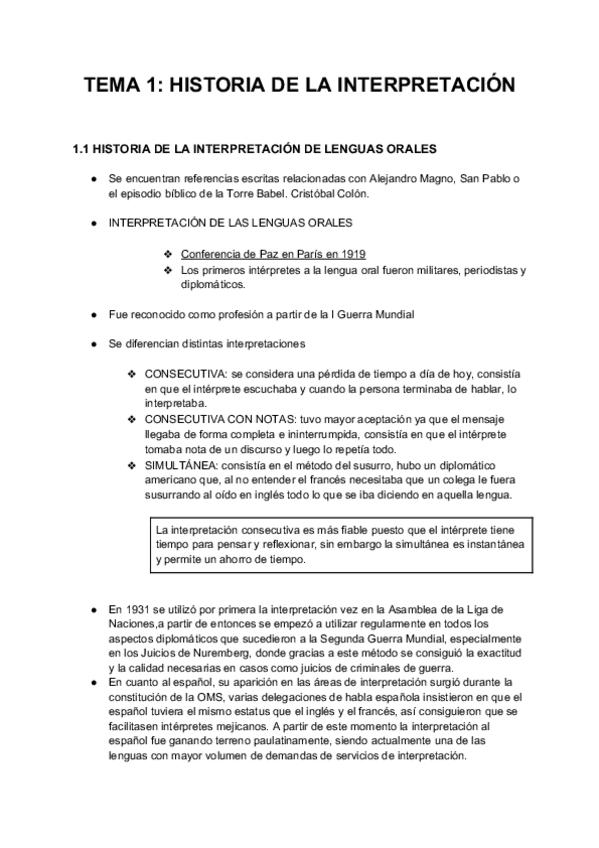 TEMA 1: HISTORIA DE LA INTERPRETACIÓN

1.1 HISTORIA DE LA INTERPRETACIÓN DE LENGUAS ORALES

● Se encuentran referencias escritas relacionadas con Alejandro Magno, San Pablo o el episodio bíblico de la Torre Babel. Cristóbal Colón.

● INTERPRETACIÓN DE LAS LENGUAS ORALES

❖ Conferencia de Paz en París en 1919
❖ Los primeros intérpretes a la lengua oral fueron militares, periodistas y diplomáticos.

● Fue reconocido como profesión a partir de la I Guerra Mundial

● Se diferencian distintas interpretaciones

❖ CONSECUTIVA: se considera una pérdida de tiempo a día de hoy, consistía en que el intérprete escuchaba y cuando la persona terminaba de hablar, lo interpretaba.
❖ CONSECUTIVA CON NOTAS: tuvo mayor aceptación ya que el mensaje llegaba de forma completa e ininterrumpida, consistía en que el intérprete tomaba nota de un discurso y luego lo repetía todo.
❖ SIMULTÁNEA: consistía en el método del susurro, hubo un diplomático americano que, al no entender el francés necesitaba que un colega le fuera susurrando al oído en inglés todo lo que se iba diciendo en aquella lengua.

La interpretación consecutiva es más fiable puesto que el intérprete tiene tiempo para pensar y reflexionar, sin embargo la simultánea es instantánea y permite un ahorro de tiempo.

● En 1931 se utilizó por primera la interpretación vez en la Asamblea de la Liga de Naciones,a partir de entonces se empezó a utilizar regularmente en todos los aspectos diplomáticos que sucedieron a la Segunda Guerra Mundial, especialmente en los Juicios de Nuremberg, donde gracias a este método se consiguió la exactitud y la calidad necesarias en casos como juicios de criminales de guerra.
● En cuanto al español, su aparición en las áreas de interpretación surgió durante la constitución de la OMS, varias delegaciones de habla española insistieron en que el español tuviera el mismo estatus que el inglés y el francés, así consiguieron que se facilitasen intérpretes mejicanos. A partir de este momento la interpretación al español fue ganando terreno paulatinamente, siendo actualmente una de las lenguas con mayor volumen de demandas de servicios de interpretación.